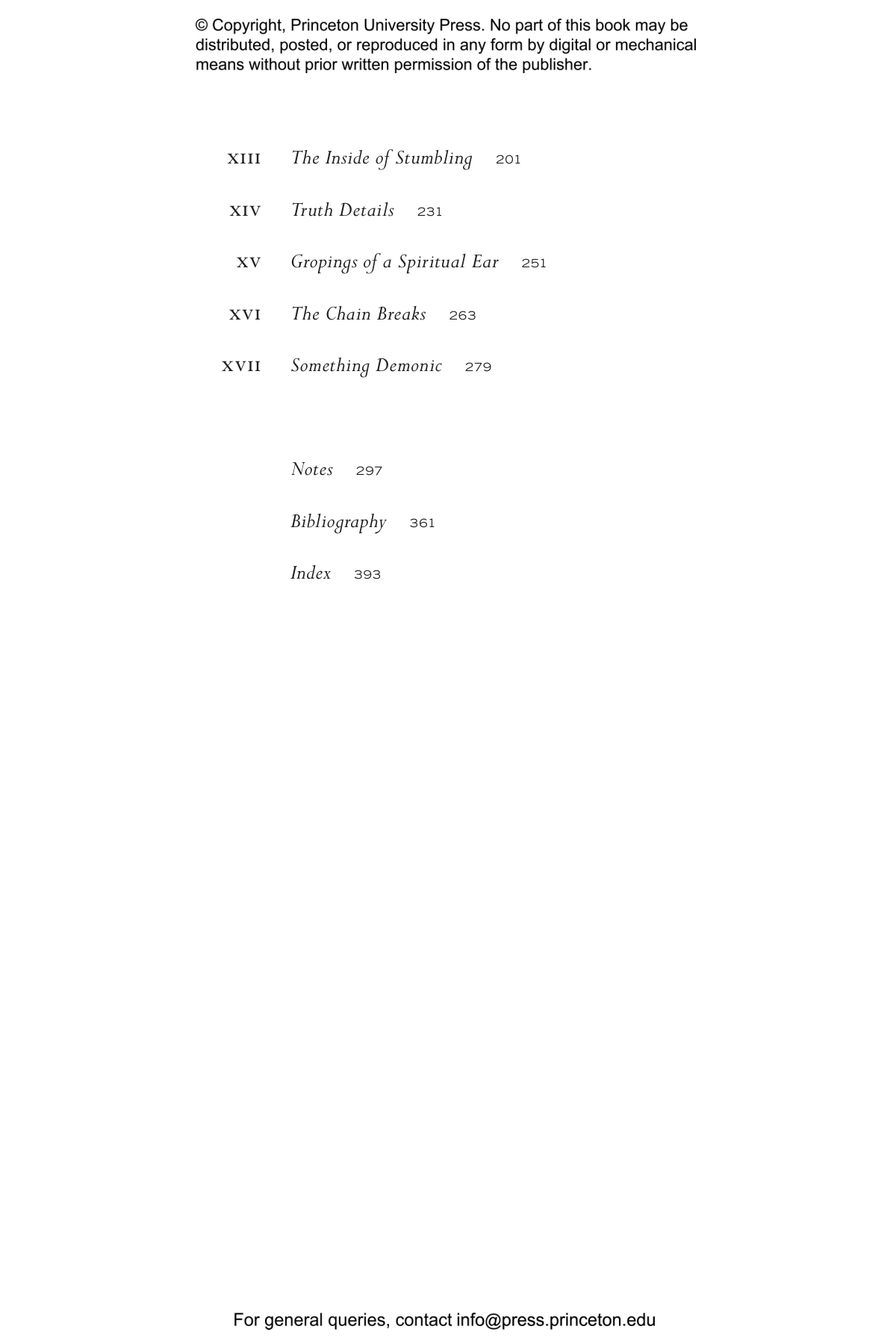 © Copyright, Princeton University Press. No part of this book may be distributed, posted, or reproduced in any form by digital or mechanical means without prior written permission of the publisher.

XIII The Inside of Stumbling 201

XIV Truth Details 231

XV Gropings of a Spiritual Ear 251

XVI The Chain Breaks 263

XVII Something Demonic 279

Notes 297

Bibliography 361

Index 393

For general queries, contact info@press.princeton.edu